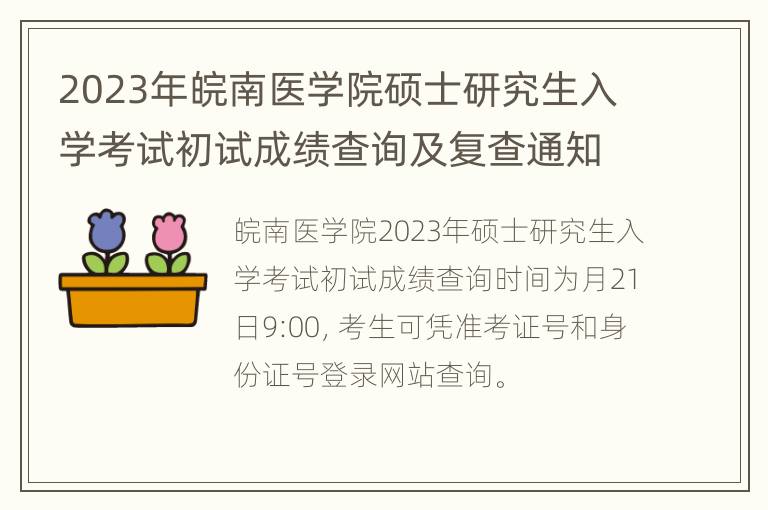 2023年皖南医学院硕士研究生入学考试初试成绩查询及复查通知

皖南医学院2023年硕士研究生入学考试初试成绩查询时间为月21日9:00, 考生可凭准考证号和身份证号登录网站查询。